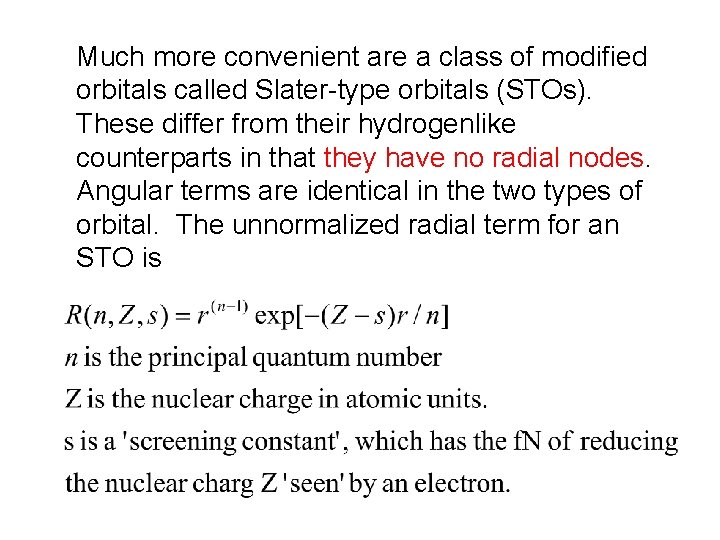 Much more convenient are a class of modified orbitals called Slater-type orbitals (STOs). These differ from their hydrogenlike counterparts in that they have no radial nodes. Angular terms are identical in the two types of orbital. The unnormalized radial term for an STO is

$R(n, Z, s) = r^{(n-1)} \exp[-(Z-s)r/n]$

$n$ is the principal quantum number

Z is the nuclear charge in atomic units.

s is a 'screening constant', which has the fN of reducing the nuclear charg Z 'seen' by an electron.